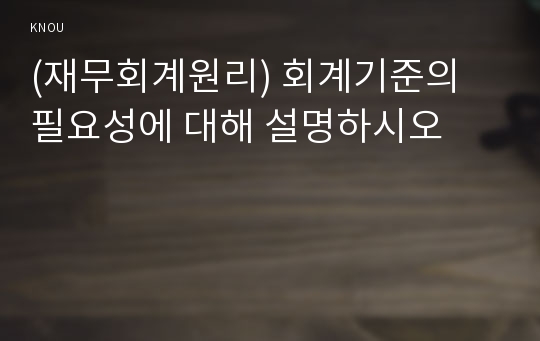 KNOU

(재무회계원리) 회계기준의 필요성에 대해 설명하시오